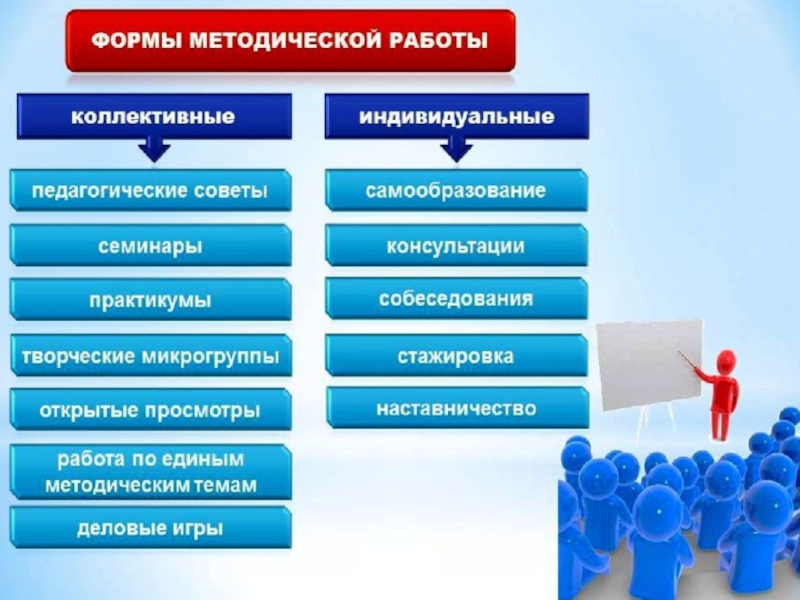 ФОРМЫ МЕТОДИЧЕСКОЙ РАБОТЫ

коллективные

педагогические советы

семинары

практикумы

творческие микрогруппы

открытые просмотры

работа по единым методическим темам

деловые игры

индивидуальные

самообразование

консультации

собеседования

стажировка

наставничество